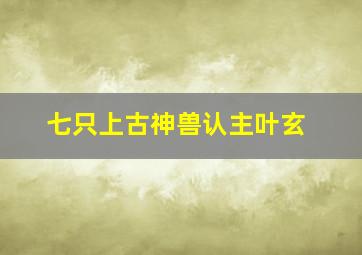 七只上古神兽认主叶玄